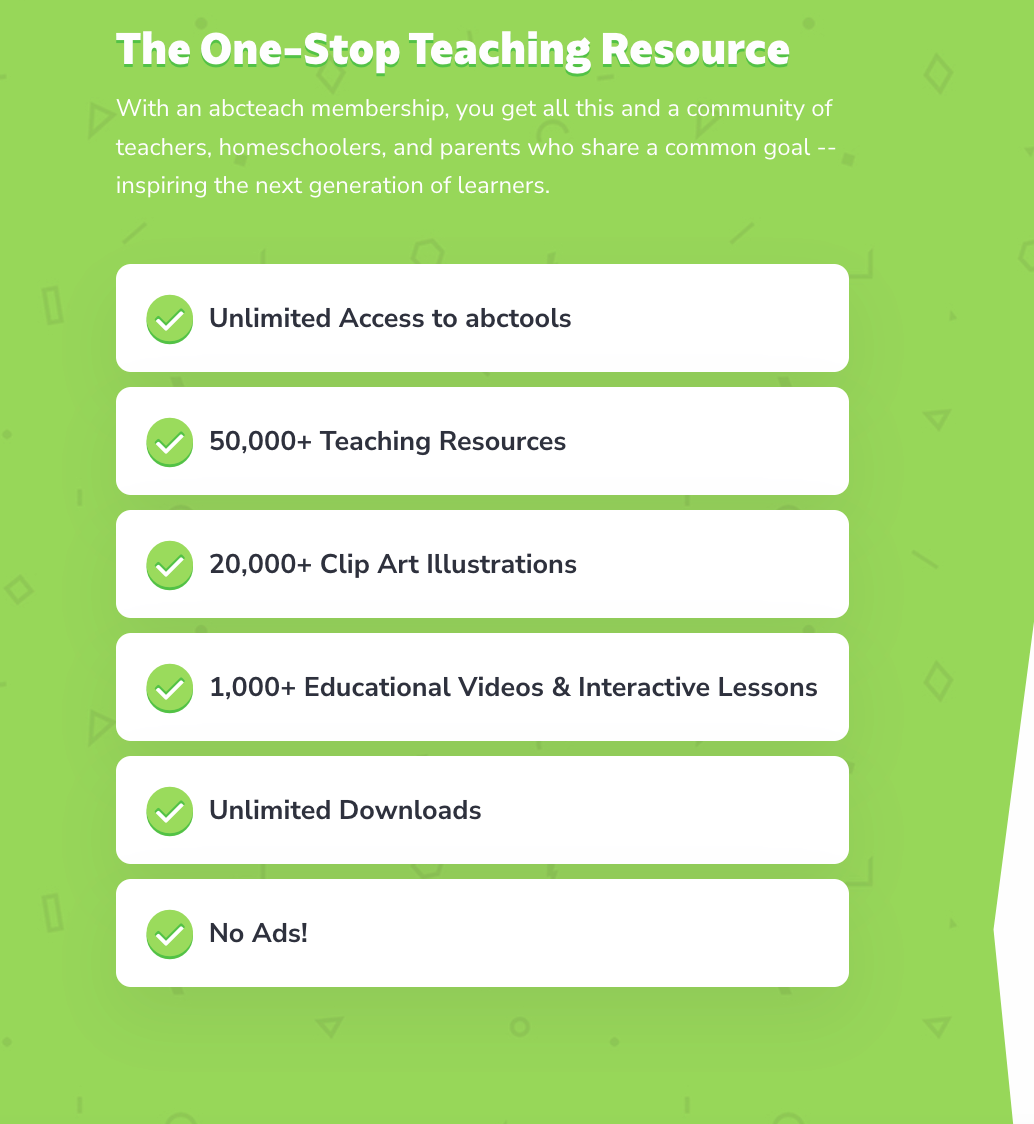 The One-Stop Teaching Resource

With an abcteach membership, you get all this and a community of teachers, homeschoolers, and parents who share a common goal -- inspiring the next generation of learners.

Unlimited Access to abctools

50,000+ Teaching Resources

20,000+ Clip Art Illustrations

1,000+ Educational Videos & Interactive Lessons

Unlimited Downloads

No Ads!